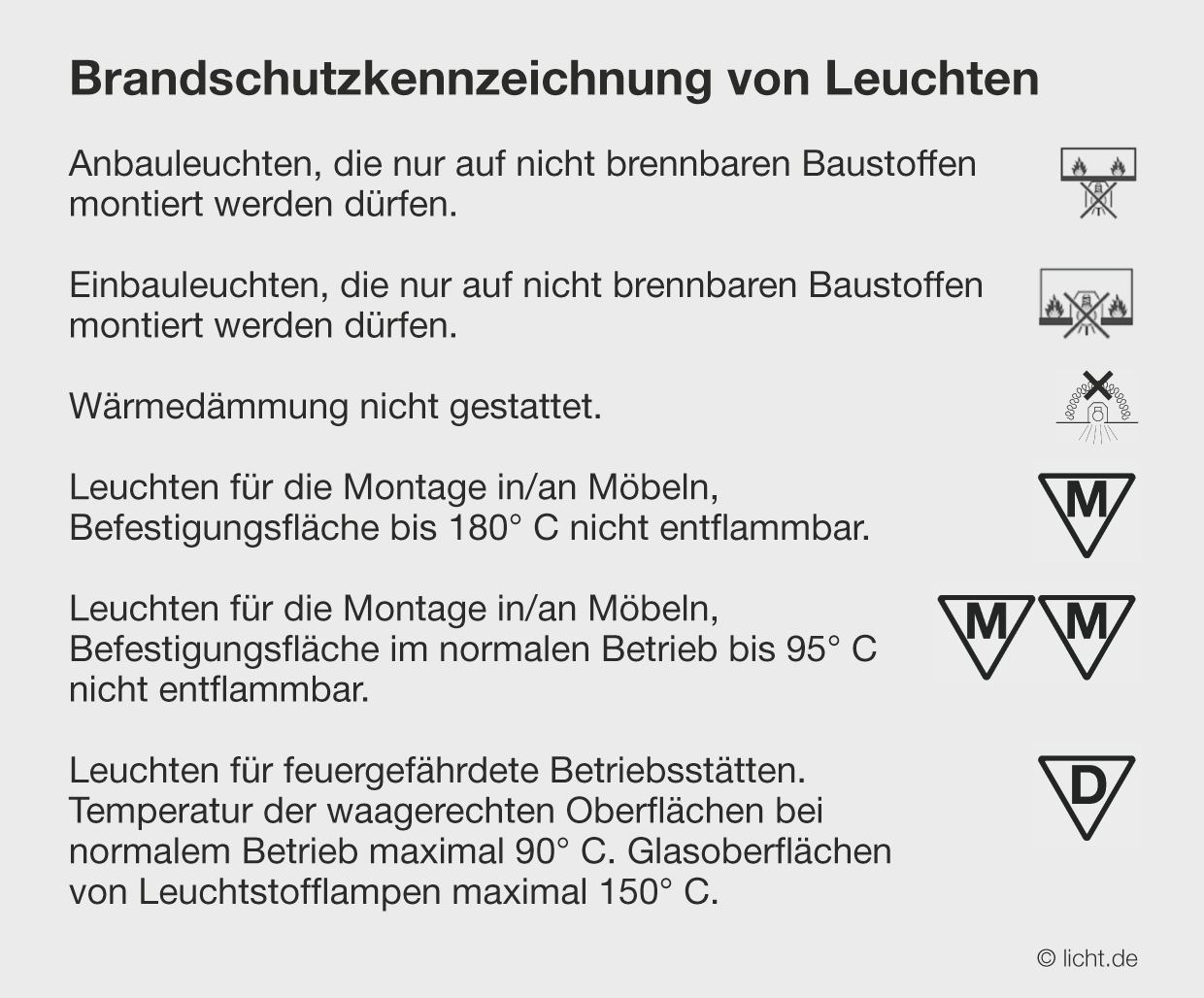 Brandschutzkennzeichnung von Leuchten

Anbauleuchten, die nur auf nicht brennbaren Baustoffen montiert werden dürfen.

Einbauleuchten, die nur auf nicht brennbaren Baustoffen montiert werden dürfen.

Wärmedämmung nicht gestattet.

Leuchten für die Montage in/an Möbeln, Befestigungsfläche bis 180° C nicht entflammbar.

M

Leuchten für die Montage in/an Möbeln, Befestigungsfläche im normalen Betrieb bis 95° C nicht entflammbar.

M M

Leuchten für feuergefährdete Betriebsstätten. Temperatur der waagerechten Oberflächen bei normalem Betrieb maximal 90° C. Glasoberflächen von Leuchtstofflampen maximal 150° C.

D

© licht.de